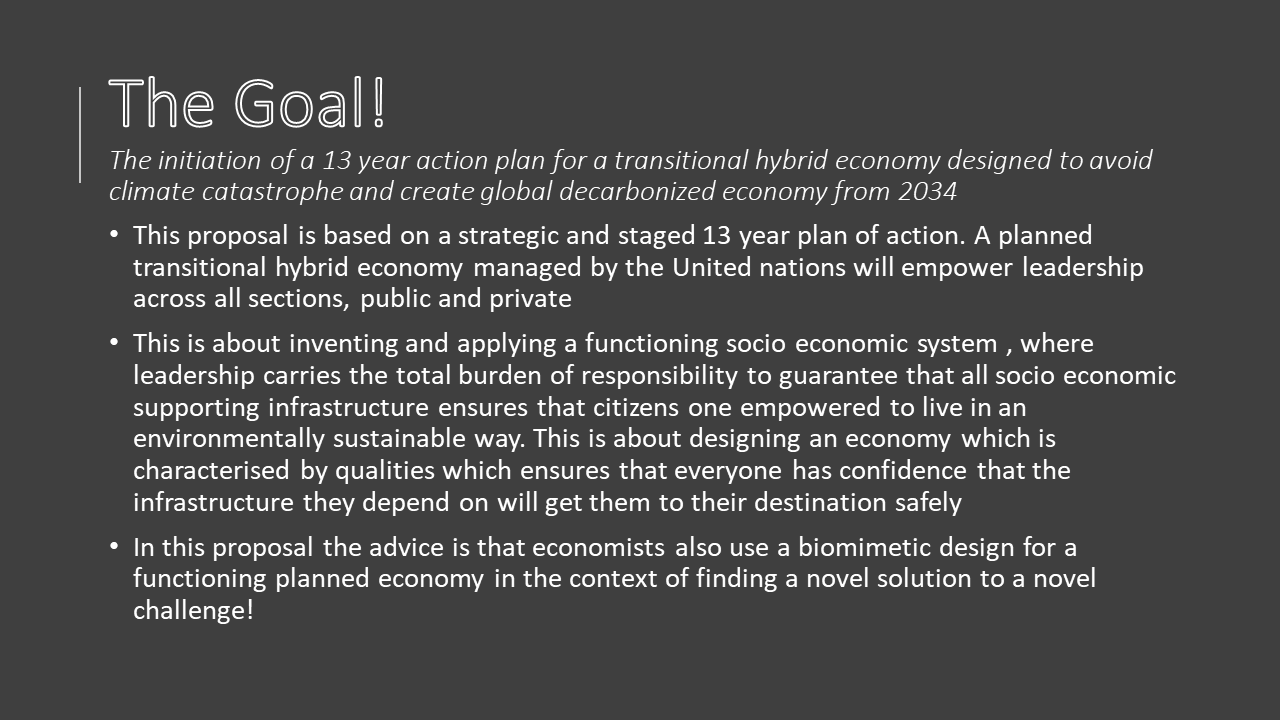 The Goal!

The initiation of a 13 year action plan for a transitional hybrid economy designed to avoid climate catastrophe and create global decarbonized economy from 2034

• This proposal is based on a strategic and staged 13 year plan of action. A planned transitional hybrid economy managed by the United nations will empower leadership across all sections, public and private

• This is about inventing and applying a functioning socio economic system , where leadership carries the total burden of responsibility to guarantee that all socio economic supporting infrastructure ensures that citizens one empowered to live in an environmentally sustainable way. This is about designing an economy which is characterised by qualities which ensures that everyone has confidence that the infrastructure they depend on will get them to their destination safely

• In this proposal the advice is that economists also use a biomimetic design for a functioning planned economy in the context of finding a novel solution to a novel challenge!